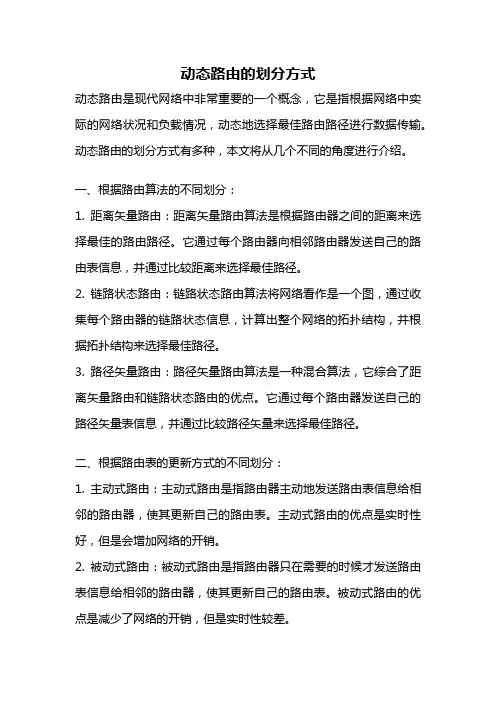 动态路由的划分方式

动态路由是现代网络中非常重要的一个概念，它是指根据网络中实际的网络状况和负载情况，动态地选择最佳路由路径进行数据传输。动态路由的划分方式有多种，本文将从几个不同的角度进行介绍。

一、根据路由算法的不同划分：

1. 距离矢量路由：距离矢量路由算法是根据路由器之间的距离来选择最佳的路由路径。它通过每个路由器向相邻路由器发送自己的路由表信息，并通过比较距离来选择最佳路径。

2. 链路状态路由：链路状态路由算法将网络看作是一个图，通过收集每个路由器的链路状态信息，计算出整个网络的拓扑结构，并根据拓扑结构来选择最佳路径。

3. 路径矢量路由：路径矢量路由算法是一种混合算法，它综合了距离矢量路由和链路状态路由的优点。它通过每个路由器发送自己的路径矢量表信息，并通过比较路径矢量来选择最佳路径。

二、根据路由表的更新方式的不同划分：

1. 主动式路由：主动式路由是指路由器主动地发送路由表信息给相邻的路由器，使其更新自己的路由表。主动式路由的优点是实时性好，但是会增加网络的开销。

2. 被动式路由：被动式路由是指路由器只在需要的时候才发送路由表信息给相邻的路由器，使其更新自己的路由表。被动式路由的优点是减少了网络的开销，但是实时性较差。